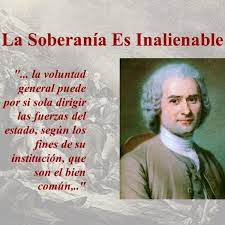 La Soberanía Es Inalienable

"... la voluntad general puede por si sola dirigir las fuerzas del estado, según los fines de su institución, que son el bien común,.."